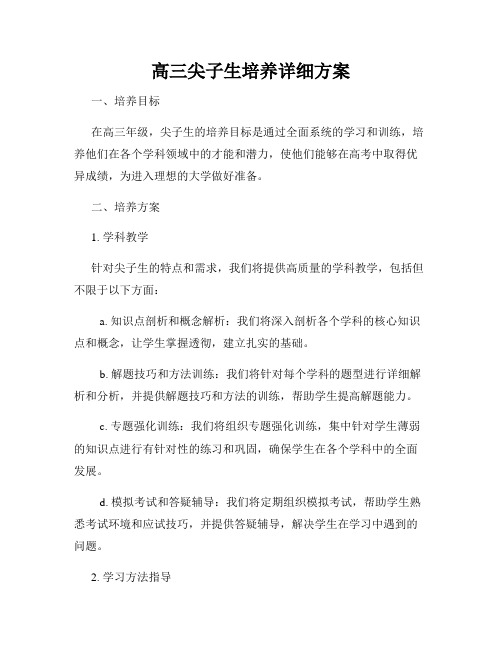 高三尖子生培养详细方案

一、培养目标

在高三年级，尖子生的培养目标是通过全面系统的学习和训练，培养他们在各个学科领域中的才能和潜力，使他们能够在高考中取得优异成绩，为进入理想的大学做好准备。

二、培养方案

1. 学科教学

针对尖子生的特点和需求，我们将提供高质量的学科教学，包括但不限于以下方面：

a. 知识点剖析和概念解析：我们将深入剖析各个学科的核心知识点和概念，让学生掌握透彻，建立扎实的基础。

b. 解题技巧和方法训练：我们将针对每个学科的题型进行详细解析和分析，并提供解题技巧和方法的训练，帮助学生提高解题能力。

c. 专题强化训练：我们将组织专题强化训练，集中针对学生薄弱的知识点进行有针对性的练习和巩固，确保学生在各个学科中的全面发展。

d. 模拟考试和答疑辅导：我们将定期组织模拟考试，帮助学生熟悉考试环境和应试技巧，并提供答疑辅导，解决学生在学习中遇到的问题。

2. 学习方法指导